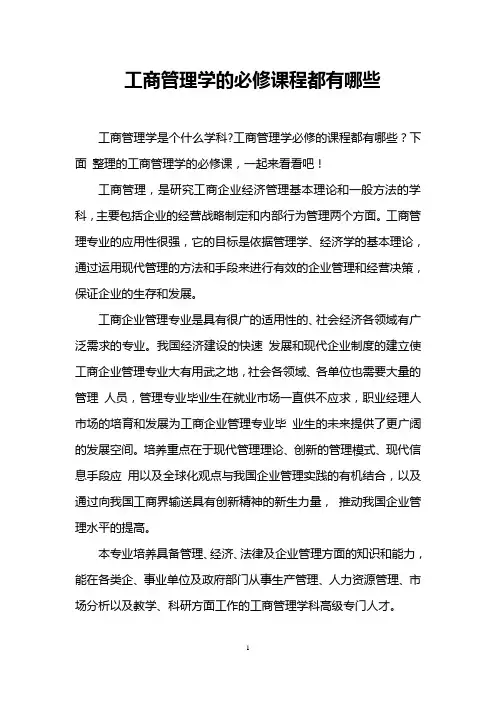 工商管理学的必修课程都有哪些

工商管理学是个什么学科?工商管理学必修的课程都有哪些？下面 整理的工商管理学的必修课，一起来看看吧！

工商管理，是研究工商企业经济管理基本理论和一般方法的学科，主要包括企业的经营战略制定和内部行为管理两个方面。工商管理专业的应用性很强，它的目标是依据管理学、经济学的基本理论，通过运用现代管理的方法和手段来进行有效的企业管理和经营决策，保证企业的生存和发展。

工商企业管理专业是具有很广的适用性的、社会经济各领域有广泛需求的专业。我国经济建设的快速 发展和现代企业制度的建立使工商企业管理专业大有用武之地，社会各领域、各单位也需要大量的管理 人员，管理专业毕业生在就业市场一直供不应求，职业经理人市场的培育和发展为工商企业管理专业毕 业生的未来提供了更广阔的发展空间。培养重点在于现代管理理论、创新的管理模式、现代信息手段应 用以及全球化观点与我国企业管理实践的有机结合，以及通过向我国工商界输送具有创新精神的新生力量， 推动我国企业管理水平的提高。

本专业培养具备管理、经济、法律及企业管理方面的知识和能力，能在各类企、事业单位及政府部门从事生产管理、人力资源管理、市场分析以及教学、科研方面工作的工商管理学科高级专门人才。

1